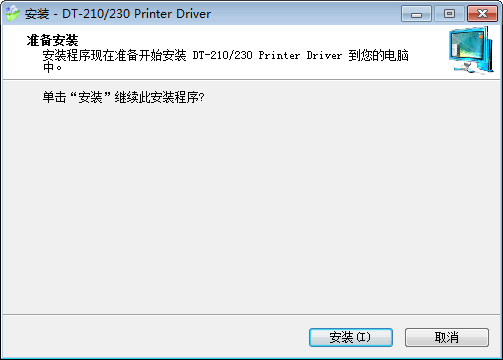 安装 - DT-210/230 Printer Driver

准备安装
安装程序现在准备开始安装 DT-210/230 Printer Driver 到您的电脑中。

单击“安装”继续此安装程序?

安装(I)
取消